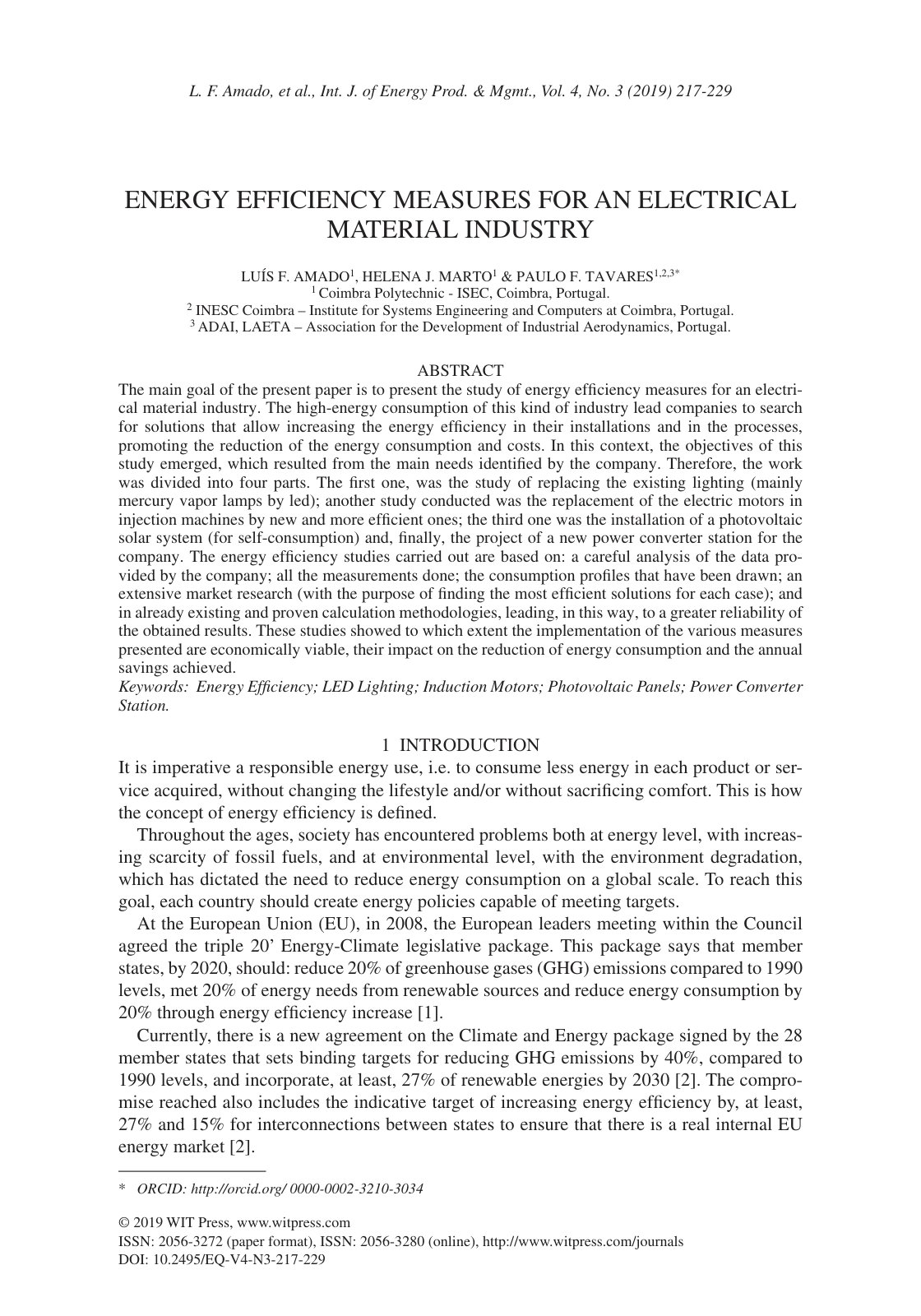 L. F. Amado, et al., Int. J. of Energy Prod. & Mgmt., Vol. 4, No. 3 (2019) 217-229

ENERGY EFFICIENCY MEASURES FOR AN ELECTRICAL MATERIAL INDUSTRY

LUÍS F. AMADO$^{1}$, HELENA J. MARTO$^{1}$ & PAULO F. TAVARES$^{1,2,3*}$
$^{1}$ Coimbra Polytechnic - ISEC, Coimbra, Portugal.
$^{2}$ INESC Coimbra – Institute for Systems Engineering and Computers at Coimbra, Portugal.
$^{3}$ ADAI, LAETA – Association for the Development of Industrial Aerodynamics, Portugal.

ABSTRACT

The main goal of the present paper is to present the study of energy efficiency measures for an electrical material industry. The high-energy consumption of this kind of industry lead companies to search for solutions that allow increasing the energy efficiency in their installations and in the processes, promoting the reduction of the energy consumption and costs. In this context, the objectives of this study emerged, which resulted from the main needs identified by the company. Therefore, the work was divided into four parts. The first one, was the study of replacing the existing lighting (mainly mercury vapor lamps by led); another study conducted was the replacement of the electric motors in injection machines by new and more efficient ones; the third one was the installation of a photovoltaic solar system (for self-consumption) and, finally, the project of a new power converter station for the company. The energy efficiency studies carried out are based on: a careful analysis of the data provided by the company; all the measurements done; the consumption profiles that have been drawn; an extensive market research (with the purpose of finding the most efficient solutions for each case); and in already existing and proven calculation methodologies, leading, in this way, to a greater reliability of the obtained results. These studies showed to which extent the implementation of the various measures presented are economically viable, their impact on the reduction of energy consumption and the annual savings achieved.

Keywords: Energy Efficiency; LED Lighting; Induction Motors; Photovoltaic Panels; Power Converter Station.

1 INTRODUCTION

It is imperative a responsible energy use, i.e. to consume less energy in each product or service acquired, without changing the lifestyle and/or without sacrificing comfort. This is how the concept of energy efficiency is defined.

Throughout the ages, society has encountered problems both at energy level, with increasing scarcity of fossil fuels, and at environmental level, with the environment degradation, which has dictated the need to reduce energy consumption on a global scale. To reach this goal, each country should create energy policies capable of meeting targets.

At the European Union (EU), in 2008, the European leaders meeting within the Council agreed the triple 20' Energy-Climate legislative package. This package says that member states, by 2020, should: reduce 20% of greenhouse gases (GHG) emissions compared to 1990 levels, met 20% of energy needs from renewable sources and reduce energy consumption by 20% through energy efficiency increase [1].

Currently, there is a new agreement on the Climate and Energy package signed by the 28 member states that sets binding targets for reducing GHG emissions by 40%, compared to 1990 levels, and incorporate, at least, 27% of renewable energies by 2030 [2]. The compromise reached also includes the indicative target of increasing energy efficiency by, at least, 27% and 15% for interconnections between states to ensure that there is a real internal EU energy market [2].

* ORCID: http://orcid.org/ 0000-0002-3210-3034

© 2019 WIT Press, www.witpress.com
ISSN: 2056-3272 (paper format), ISSN: 2056-3280 (online), http://www.witpress.com/journals
DOI: 10.2495/EQ-V4-N3-217-229